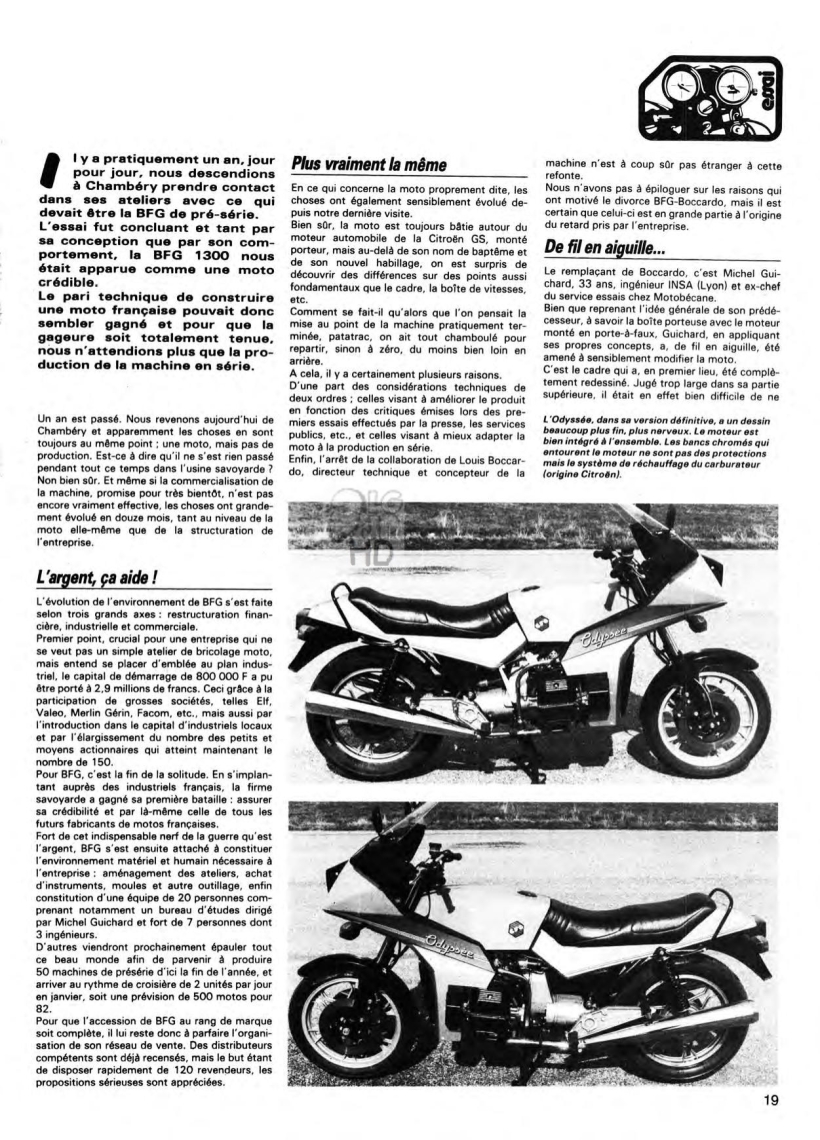 essai

Il y a pratiquement un an, jour pour jour, nous descendions à Chambéry prendre contact dans ses ateliers avec ce qui devait être la BFG de pré-série. L'essai fut concluant et tant par sa conception que par son comportement, la BFG 1300 nous était apparue comme une moto crédible.
Le pari technique de construire une moto française pouvait donc sembler gagné et pour que la gageure soit totalement tenue, nous n'attendions plus que la production de la machine en série.

Un an est passé. Nous revenons aujourd'hui de Chambéry et apparemment les choses en sont toujours au même point ; une moto, mais pas de production. Est-ce à dire qu'il ne s'est rien passé pendant tout ce temps dans l'usine savoyarde ? Non bien sûr. Et même si la commercialisation de la machine, promise pour très bientôt, n'est pas encore vraiment effective, les choses ont grandement évolué en douze mois, tant au niveau de la moto elle-même que de la structuration de l'entreprise.

L'argent, ça aide !

L'évolution de l'environnement de BFG s'est faite selon trois grands axes : restructuration financière, industrielle et commerciale.
Premier point, crucial pour une entreprise qui ne se veut pas un simple atelier de bricolage moto, mais entend se placer d'emblée au plan industriel, le capital de démarrage de 800 000 F a pu être porté à 2,9 millions de francs. Ceci grâce à la participation de grosses sociétés, telles Elf, Valeo, Merlin Gérin, Facom, etc., mais aussi par l'introduction dans le capital d'industriels locaux et par l'élargissement du nombre des petits et moyens actionnaires qui atteint maintenant le nombre de 150.
Pour BFG, c'est la fin de la solitude. En s'implantant auprès des industriels français, la firme savoyarde a gagné sa première bataille : assurer sa crédibilité et par là-même celle de tous les futurs fabricants de motos françaises.
Fort de cet indispensable nerf de la guerre qu'est l'argent, BFG s'est ensuite attaché à constituer l'environnement matériel et humain nécessaire à l'entreprise : aménagement des ateliers, achat d'instruments, moules et autre outillage, enfin constitution d'une équipe de 20 personnes comprenant notamment un bureau d'études dirigé par Michel Guichard et fort de 7 personnes dont 3 ingénieurs.
D'autres viendront prochainement épauler tout ce beau monde afin de parvenir à produire 50 machines de présérie d'ici la fin de l'année, et arriver au rythme de croisière de 2 unités par jour en janvier, soit une prévision de 500 motos pour 82.
Pour que l'accession de BFG au rang de marque soit complète, il lui reste donc à parfaire l'organisation de son réseau de vente. Des distributeurs compétents sont déjà recensés, mais le but étant de disposer rapidement de 120 revendeurs, les propositions sérieuses sont appréciées.

Plus vraiment la même

En ce qui concerne la moto proprement dite, les choses ont également sensiblement évolué depuis notre dernière visite.
Bien sûr, la moto est toujours bâtie autour du moteur automobile de la Citroën GS, monté porteur, mais au-delà de son nom de baptême et de son nouvel habillage, on est surpris de découvrir des différences sur des points aussi fondamentaux que le cadre, la boîte de vitesses, etc.
Comment se fait-il qu'alors que l'on pensait la mise au point de la machine pratiquement terminée, patatrac, on ait tout chamboulé pour repartir, sinon à zéro, du moins bien loin en arrière.
A cela, il y a certainement plusieurs raisons.
D'une part des considérations techniques de deux ordres ; celles visant à améliorer le produit en fonction des critiques émises lors des premiers essais effectués par la presse, les services publics, etc., et celles visant à mieux adapter la moto à la production en série.
Enfin, l'arrêt de la collaboration de Louis Boccardo, directeur technique et concepteur de la machine n'est à coup sûr pas étranger à cette refonte.
Nous n'avons pas à épiloguer sur les raisons qui ont motivé le divorce BFG-Boccardo, mais il est certain que celui-ci est en grande partie à l'origine du retard pris par l'entreprise.

De fil en aiguille...

Le remplaçant de Boccardo, c'est Michel Guichard, 33 ans, ingénieur INSA (Lyon) et ex-chef du service essais chez Motobécane.
Bien que reprenant l'idée générale de son prédécesseur, à savoir la boîte porteuse avec le moteur monté en porte-à-faux, Guichard, en appliquant ses propres concepts, a, de fil en aiguille, été amené à sensiblement modifier la moto.
C'est le cadre qui a, en premier lieu, été complètement redessiné. Jugé trop large dans sa partie supérieure, il était en effet bien difficile de ne

L'Odyssée, dans sa version définitive, a un dessin beaucoup plus fin, plus nerveux. Le moteur est bien intégré à l'ensemble. Les bancs chromés qui entourent le moteur ne sont pas des protections mais le système de réchauffage du carburateur (origine Citroën).

Odyssée

Odyssée

19